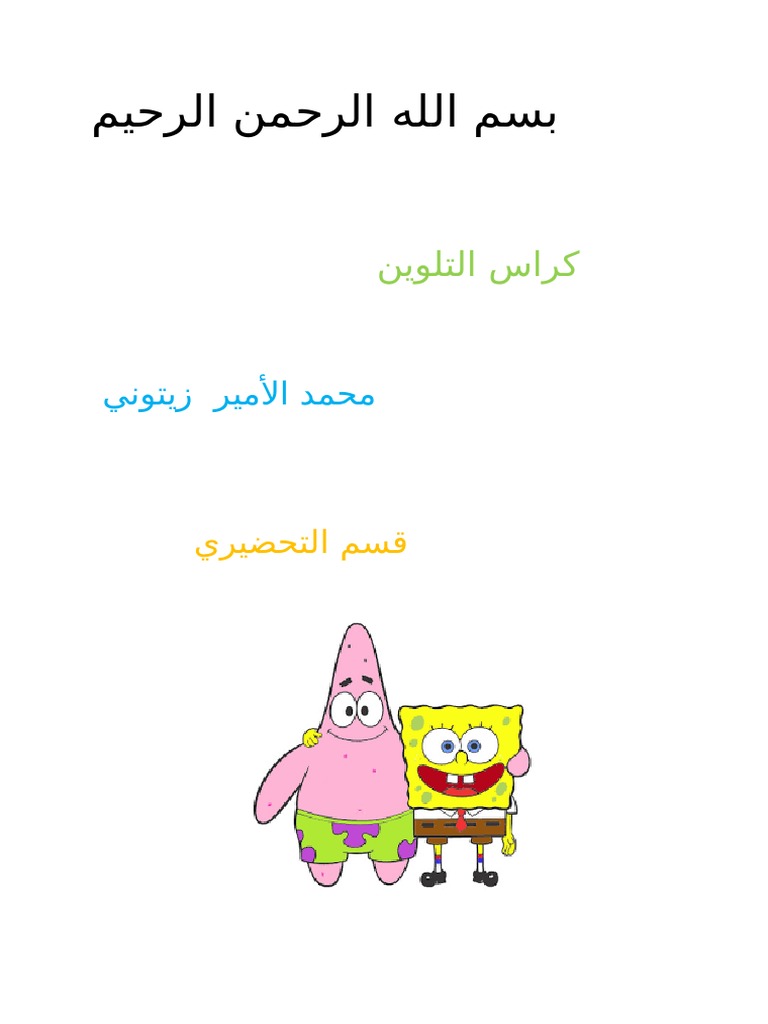 بسم الله الرحمن الرحيم

كراس التلوين

محمد الأمير زيتوني

قسم التحضيري